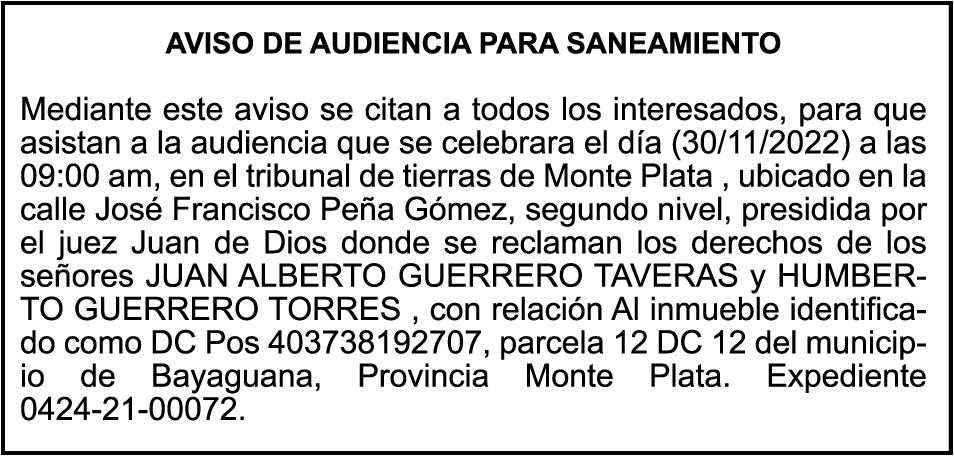 AVISO DE AUDIENCIA PARA SANEAMIENTO

Mediante este aviso se citan a todos los interesados, para que asistan a la audiencia que se celebrara el día (30/11/2022) a las 09:00 am, en el tribunal de tierras de Monte Plata , ubicado en la calle José Francisco Peña Gómez, segundo nivel, presidida por el juez Juan de Dios donde se reclaman los derechos de los señores JUAN ALBERTO GUERRERO TAVERAS y HUMBERTO GUERRERO TORRES , con relación Al inmueble identificado como DC Pos 403738192707, parcela 12 DC 12 del municipio de Bayaguana, Provincia Monte Plata. Expediente 0424-21-00072.